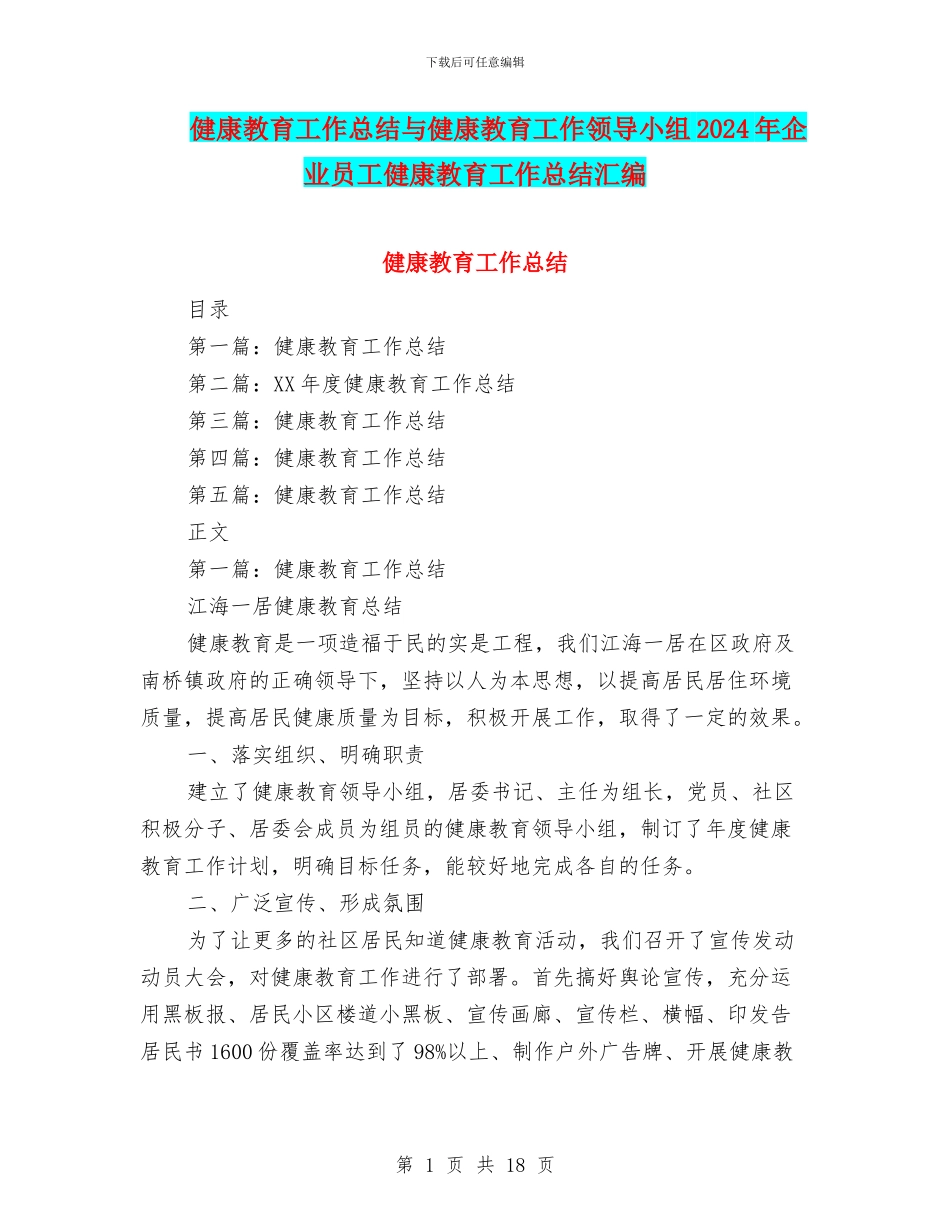 下载后可任意编辑

健康教育工作总结与健康教育工作领导小组2024年企业员工健康教育工作总结汇编

健康教育工作总结

目录

第一篇：健康教育工作总结

第二篇：XX年度健康教育工作总结

第三篇：健康教育工作总结

第四篇：健康教育工作总结

第五篇：健康教育工作总结

正文

第一篇：健康教育工作总结

江海一居健康教育总结

健康教育是一项造福于民的实是工程，我们江海一居在区政府及南桥镇政府的正确领导下，坚持以人为本思想，以提高居民居住环境质量，提高居民健康质量为目标，积极开展工作，取得了一定的效果。

一、落实组织、明确职责

建立了健康教育领导小组，居委书记、主任为组长，党员、社区积极分子、居委会成员为组员的健康教育领导小组，制订了年度健康教育工作计划，明确目标任务，能较好地完成各自的任务。

二、广泛宣传、形成氛围

为了让更多的社区居民知道健康教育活动，我们召开了宣传发动动员大会，对健康教育工作进行了部署。首先搞好舆论宣传，充分运用黑板报、居民小区楼道小黑板、宣传画廊、宣传栏、横幅、印发告居民书1600份覆盖率达到了98%以上、制作户外广告牌、开展健康教

第 1 页 共 18 页